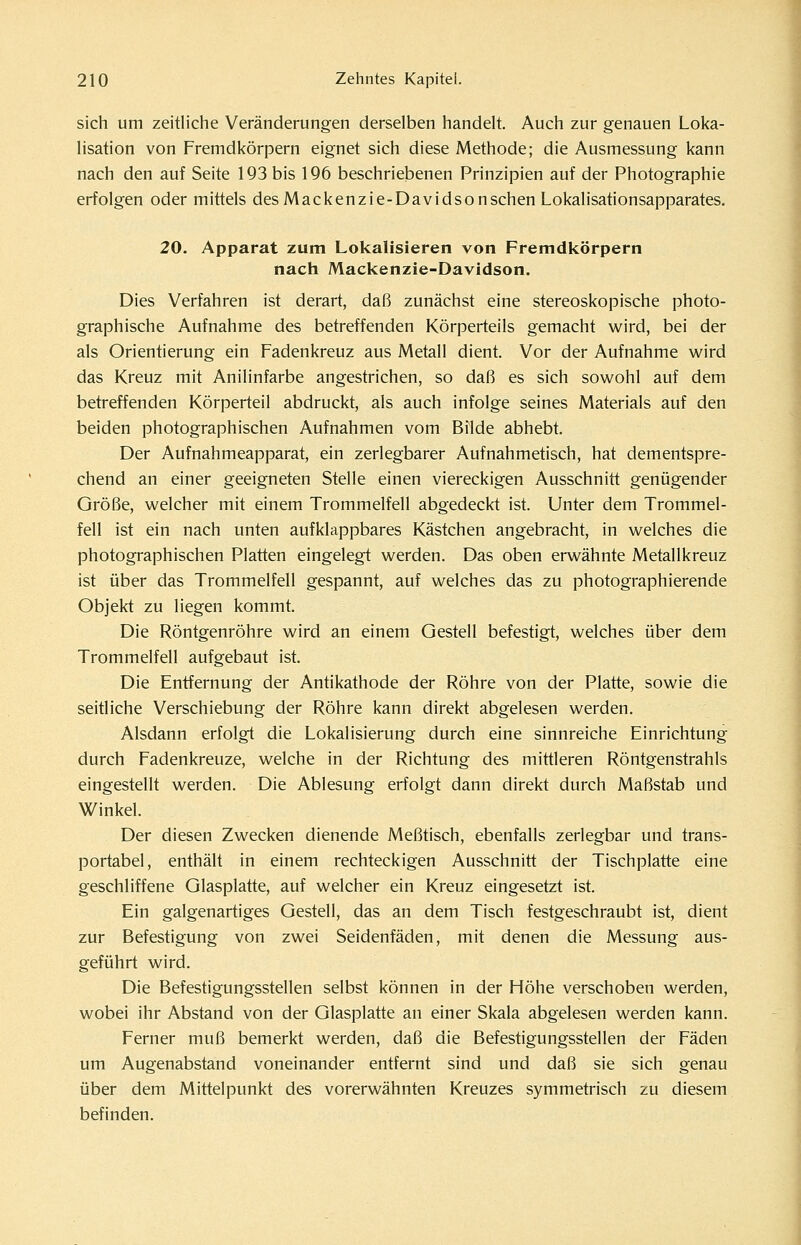 210 Zehntes Kapitel.

sich um zeitliche Veränderungen derselben handelt. Auch zur genauen Lokalisation von Fremdkörpern eignet sich diese Methode; die Ausmessung kann nach den auf Seite 193 bis 196 beschriebenen Prinzipien auf der Photographie erfolgen oder mittels des Mackenzie-Davidsonschen Lokalisationsapparates.

20. Apparat zum Lokalisieren von Fremdkörpern nach Mackenzie-Davidson.

Dies Verfahren ist derart, daß zunächst eine stereoskopische photographische Aufnahme des betreffenden Körperteils gemacht wird, bei der als Orientierung ein Fadenkreuz aus Metall dient. Vor der Aufnahme wird das Kreuz mit Anilinfarbe angestrichen, so daß es sich sowohl auf dem betreffenden Körperteil abdruckt, als auch infolge seines Materials auf den beiden photographischen Aufnahmen vom Bilde abhebt.

Der Aufnahmeapparat, ein zerlegbarer Aufnahmetisch, hat dementsprechend an einer geeigneten Stelle einen viereckigen Ausschnitt genügender Größe, welcher mit einem Trommelfell abgedeckt ist. Unter dem Trommelfell ist ein nach unten aufklappbares Kästchen angebracht, in welches die photographischen Platten eingelegt werden. Das oben erwähnte Metallkreuz ist über das Trommelfell gespannt, auf welches das zu photographierende Objekt zu liegen kommt.

Die Röntgenröhre wird an einem Gestell befestigt, welches über dem Trommelfell aufgebaut ist.

Die Entfernung der Antikathode der Röhre von der Platte, sowie die seitliche Verschiebung der Röhre kann direkt abgelesen werden.

Alsdann erfolgt die Lokalisierung durch eine sinnreiche Einrichtung durch Fadenkreuze, welche in der Richtung des mittleren Röntgenstrahls eingestellt werden. Die Ablesung erfolgt dann direkt durch Maßstab und Winkel.

Der diesen Zwecken dienende Meßtisch, ebenfalls zerlegbar und transportabel, enthält in einem rechteckigen Ausschnitt der Tischplatte eine geschliffene Glasplatte, auf welcher ein Kreuz eingesetzt ist.

Ein galgenartiges Gestell, das an dem Tisch festgeschraubt ist, dient zur Befestigung von zwei Seidenfäden, mit denen die Messung ausgeführt wird.

Die Befestigungsstellen selbst können in der Höhe verschoben werden, wobei ihr Abstand von der Glasplatte an einer Skala abgelesen werden kann.

Ferner muß bemerkt werden, daß die Befestigungsstellen der Fäden um Augenabstand voneinander entfernt sind und daß sie sich genau über dem Mittelpunkt des vorerwähnten Kreuzes symmetrisch zu diesem befinden.